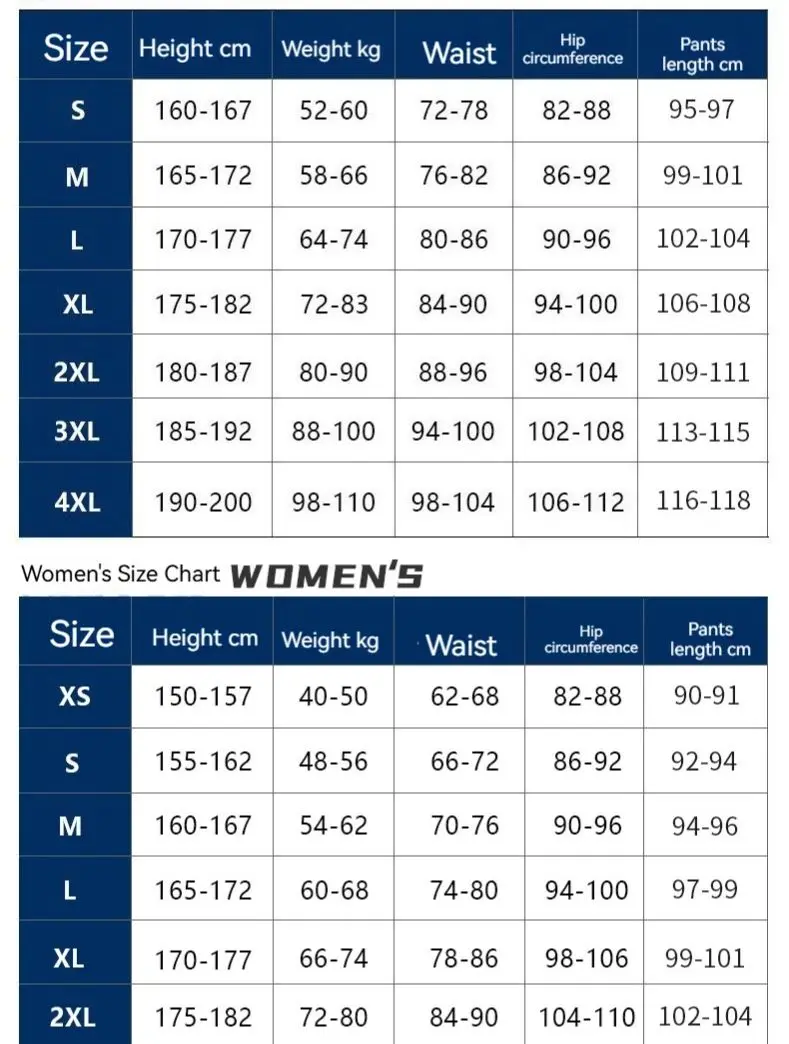 | Size | Height cm | Weight kg | Waist | Hip circumference | Pants length cm |
|---|---|---|---|---|---|
| S | 160-167 | 52-60 | 72-78 | 82-88 | 95-97 |
| M | 165-172 | 58-66 | 76-82 | 86-92 | 99-101 |
| L | 170-177 | 64-74 | 80-86 | 90-96 | 102-104 |
| XL | 175-182 | 72-83 | 84-90 | 94-100 | 106-108 |
| 2XL | 180-187 | 80-90 | 88-96 | 98-104 | 109-111 |
| 3XL | 185-192 | 88-100 | 94-100 | 102-108 | 113-115 |
| 4XL | 190-200 | 98-110 | 98-104 | 106-112 | 116-118 |

Women's Size Chart WOMEN'S

| Size | Height cm | Weight kg | Waist | Hip circumference | Pants length cm |
|---|---|---|---|---|---|
| XS | 150-157 | 40-50 | 62-68 | 82-88 | 90-91 |
| S | 155-162 | 48-56 | 66-72 | 86-92 | 92-94 |
| M | 160-167 | 54-62 | 70-76 | 90-96 | 94-96 |
| L | 165-172 | 60-68 | 74-80 | 94-100 | 97-99 |
| XL | 170-177 | 66-74 | 78-86 | 98-106 | 99-101 |
| 2XL | 175-182 | 72-80 | 84-90 | 104-110 | 102-104 |